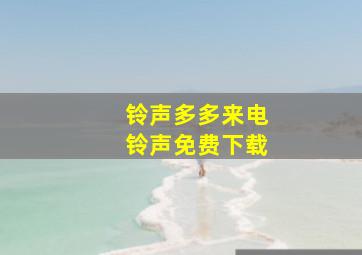 铃声多多来电
铃声免费下载